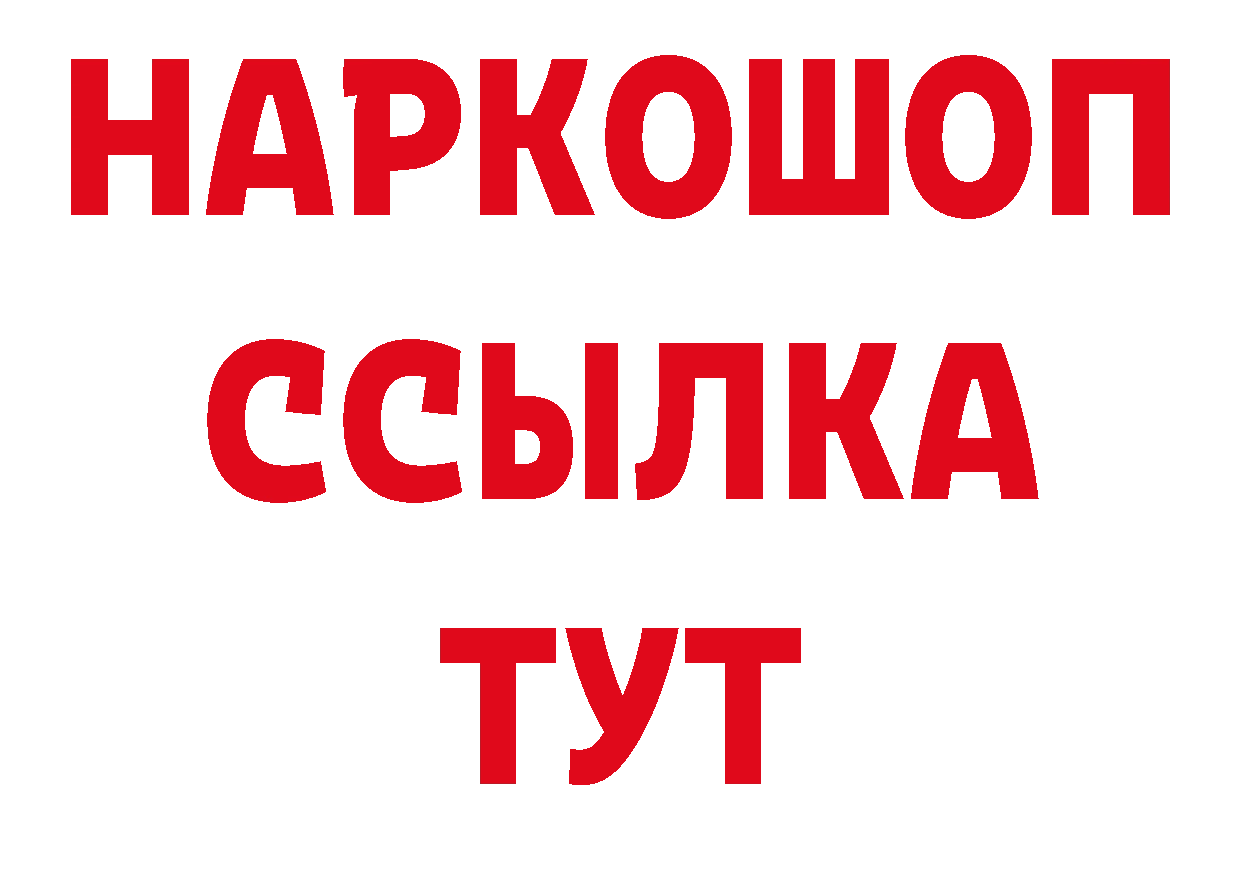 НАРКОШОП
ССЫЛКА
ТУТ